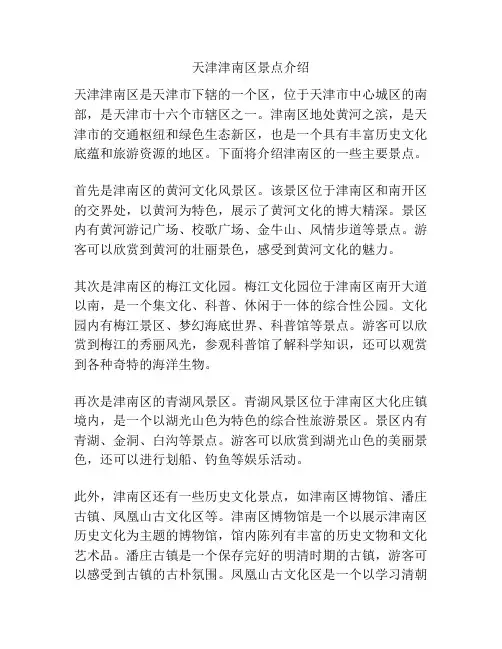 天津津南区景点介绍

天津津南区是天津市下辖的一个区，位于天津市中心城区的南部，是天津市十六个市辖区之一。津南区地处黄河之滨，是天津市的交通枢纽和绿色生态新区，也是一个具有丰富历史文化底蕴和旅游资源的地区。下面将介绍津南区的一些主要景点。

首先是津南区的黄河文化风景区。该景区位于津南区和南开区的交界处，以黄河为特色，展示了黄河文化的博大精深。景区内有黄河游记广场、校歌广场、金牛山、风情步道等景点。游客可以欣赏到黄河的壮丽景色，感受到黄河文化的魅力。

其次是津南区的梅江文化园。梅江文化园位于津南区南开大道以南，是一个集文化、科普、休闲于一体的综合性公园。文化园内有梅江景区、梦幻海底世界、科普馆等景点。游客可以欣赏到梅江的秀丽风光，参观科普馆了解科学知识，还可以观赏到各种奇特的海洋生物。

再次是津南区的青湖风景区。青湖风景区位于津南区大化庄镇境内，是一个以湖光山色为特色的综合性旅游景区。景区内有青湖、金洞、白沟等景点。游客可以欣赏到湖光山色的美丽景色，还可以进行划船、钓鱼等娱乐活动。

此外，津南区还有一些历史文化景点，如津南区博物馆、潘庄古镇、凤凰山古文化区等。津南区博物馆是一个以展示津南区历史文化为主题的博物馆，馆内陈列有丰富的历史文物和文化艺术品。潘庄古镇是一个保存完好的明清时期的古镇，游客可以感受到古镇的古朴氛围。凤凰山古文化区是一个以学习清朝